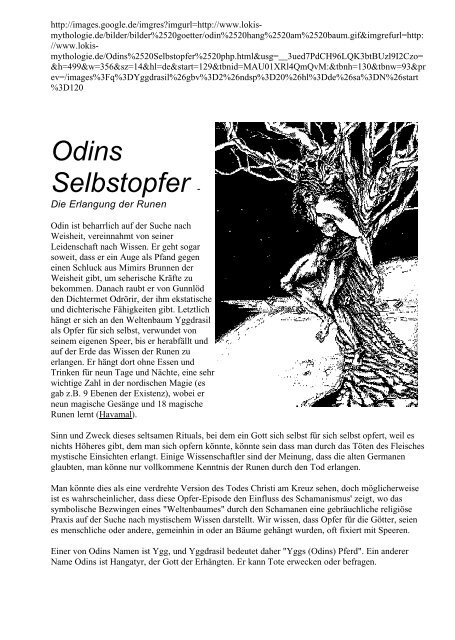 http://images.google.de/imgres?imgurl=http://www.lokis-mythologie.de/bilder/bilder%2520goetter/odin%2520hang%2520am%2520baum.gif&imgrefurl=http://www.lokis-mythologie.de/Odins%2520Selbstopfer%2520php.html&usg=__3ued7PdCH96LQK3btBUzl9I2Czo=&h=499&w=356&sz=14&hl=de&start=129&tbnid=MAU01XRl4QmQvM:&tbnh=130&tbnw=93&prev=/images%3Fq%3DYggdrasil%26gbv%3D2%26ndsp%3D20%26hl%3Dde%26sa%3DN%26start%3D120

Odins Selbstopfer -

Die Erlangung der Runen

Odin ist beharrlich auf der Suche nach Weisheit, vereinnahmt von seiner Leidenschaft nach Wissen. Er geht sogar soweit, dass er ein Auge als Pfand gegen einen Schluck aus Mimirs Brunnen der Weisheit gibt, um seherische Kräfte zu bekommen. Danach raubt er von Gunnlöd den Dichtermet Odrörir, der ihm ekstatische und dichterische Fähigkeiten gibt. Letztlich hängt er sich an den Weltenbaum Yggdrasil als Opfer für sich selbst, verwundet von seinem eigenen Speer, bis er herabfällt und auf der Erde das Wissen der Runen zu erlangen. Er hängt dort ohne Essen und Trinken für neun Tage und Nächte, eine sehr wichtige Zahl in der nordischen Magie (es gab z.B. 9 Ebenen der Existenz), wobei er neun magische Gesänge und 18 magische Runen lernt (Havamal).

Sinn und Zweck dieses seltsamen Rituals, bei dem ein Gott sich selbst für sich selbst opfert, weil es nichts Höheres gibt, dem man sich opfern könnte, könnte sein dass man durch das Töten des Fleisches mystische Einsichten erlangt. Einige Wissenschaftler sind der Meinung, dass die alten Germanen glaubten, man könne nur vollkommene Kenntnis der Runen durch den Tod erlangen.

Man könnte dies als eine verdrehte Version des Todes Christi am Kreuz sehen, doch möglicherweise ist es wahrscheinlicher, dass diese Opfer-Episode den Einfluss des Schamanismus' zeigt, wo das symbolische Bezwingen eines "Weltenbaumes" durch den Schamanen eine gebräuchliche religiöse Praxis auf der Suche nach mystischem Wissen darstellt. Wir wissen, dass Opfer für die Götter, seien es menschliche oder andere, gemeinhin in oder an Bäume gehängt wurden, oft fixiert mit Speeren.

Einer von Odins Namen ist Ygg, und Yggdrasil bedeutet daher "Yggs (Odins) Pferd". Ein anderer Name Odins ist Hangatyr, der Gott der Erhängten. Er kann Tote erwecken oder befragen.